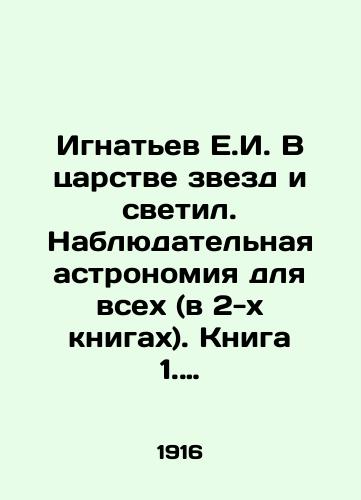 Игнатьев Е.И. В царстве звезд и светил. Наблюдательная астрономия для всех (в 2-х книгах). Книга 1....

1916